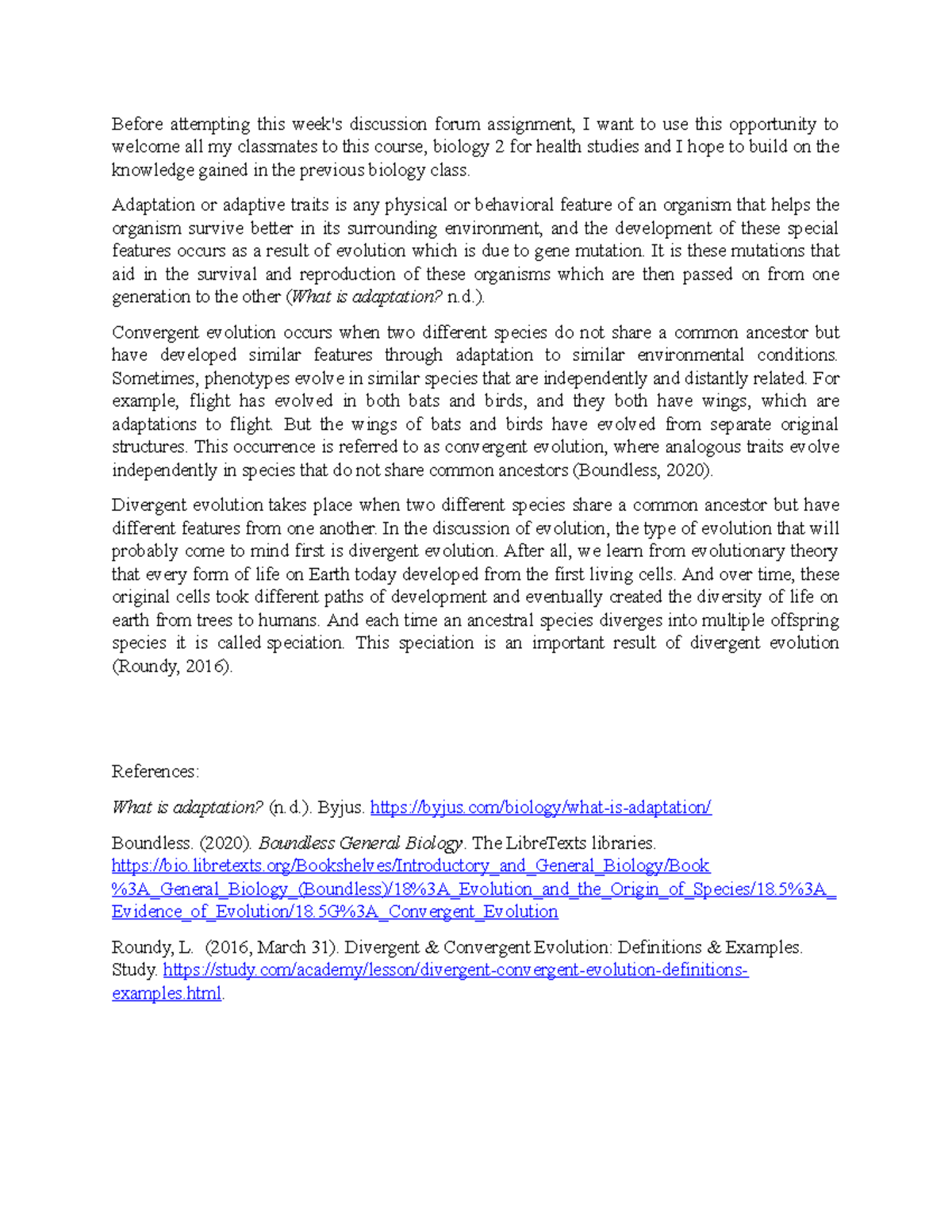 Before attempting this week's discussion forum assignment, I want to use this opportunity to welcome all my classmates to this course, biology 2 for health studies and I hope to build on the knowledge gained in the previous biology class.

Adaptation or adaptive traits is any physical or behavioral feature of an organism that helps the organism survive better in its surrounding environment, and the development of these special features occurs as a result of evolution which is due to gene mutation. It is these mutations that aid in the survival and reproduction of these organisms which are then passed on from one generation to the other (What is adaptation? n.d.).

Convergent evolution occurs when two different species do not share a common ancestor but have developed similar features through adaptation to similar environmental conditions. Sometimes, phenotypes evolve in similar species that are independently and distantly related. For example, flight has evolved in both bats and birds, and they both have wings, which are adaptations to flight. But the wings of bats and birds have evolved from separate original structures. This occurrence is referred to as convergent evolution, where analogous traits evolve independently in species that do not share common ancestors (Boundless, 2020).

Divergent evolution takes place when two different species share a common ancestor but have different features from one another. In the discussion of evolution, the type of evolution that will probably come to mind first is divergent evolution. After all, we learn from evolutionary theory that every form of life on Earth today developed from the first living cells. And over time, these original cells took different paths of development and eventually created the diversity of life on earth from trees to humans. And each time an ancestral species diverges into multiple offspring species it is called speciation. This speciation is an important result of divergent evolution (Roundy, 2016).

References:

What is adaptation? (n.d.). Byjus. https://byjus.com/biology/what-is-adaptation/

Boundless. (2020). Boundless General Biology. The LibreTexts libraries. https://bio.libretexts.org/Bookshelves/Introductory_and_General_Biology/Book%3A_General_Biology_(Boundless)/18%3A_Evolution_and_the_Origin_of_Species/18.5%3A_Evidence_of_Evolution/18.5G%3A_Convergent_Evolution

Roundy, L. (2016, March 31). Divergent & Convergent Evolution: Definitions & Examples. Study. https://study.com/academy/lesson/divergent-convergent-evolution-definitions-examples.html.